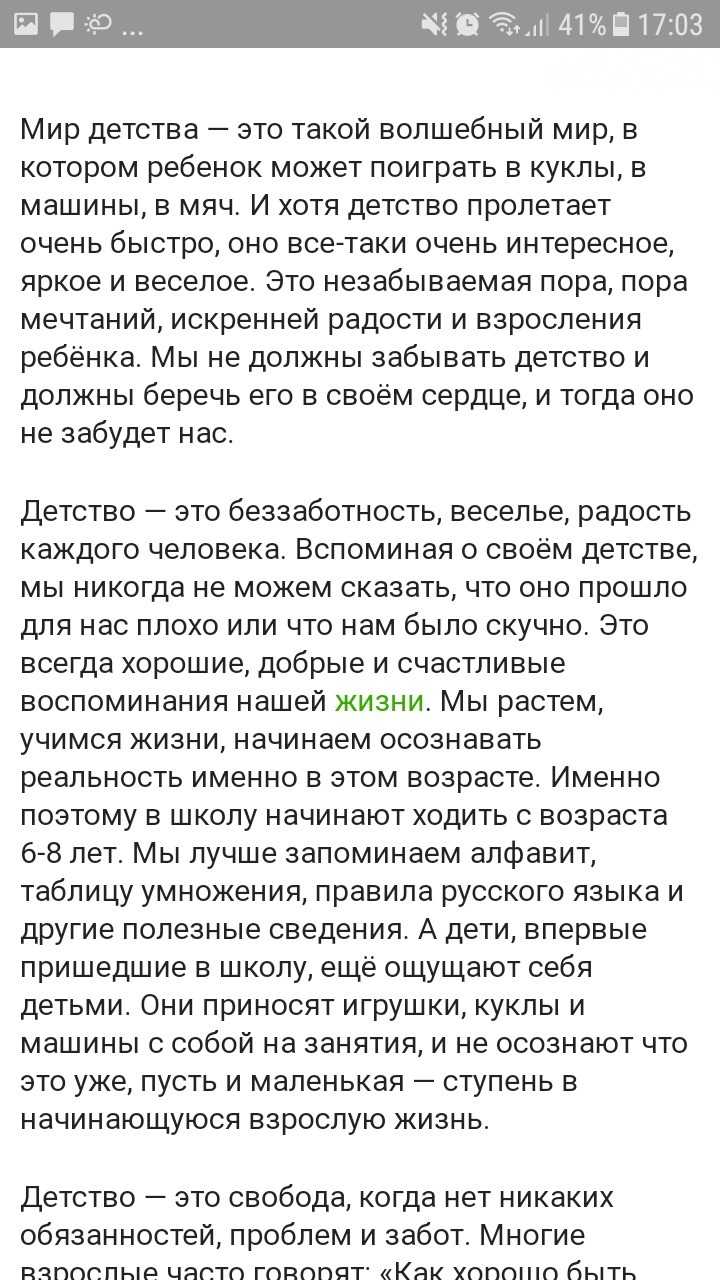 ... 41% 17:03

Мир детства — это такой волшебный мир, в котором ребенок может поиграть в куклы, в машины, в мяч. И хотя детство пролетает очень быстро, оно все-таки очень интересное, яркое и веселое. Это незабываемая пора, пора мечтаний, искренней радости и взросления ребёнка. Мы не должны забывать детство и должны беречь его в своём сердце, и тогда оно не забудет нас.

Детство — это беззаботность, веселье, радость каждого человека. Вспоминая о своём детстве, мы никогда не можем сказать, что оно прошло для нас плохо или что нам было скучно. Это всегда хорошие, добрые и счастливые воспоминания нашей жизни. Мы растем, учимся жизни, начинаем осознавать реальность именно в этом возрасте. Именно поэтому в школу начинают ходить с возраста 6-8 лет. Мы лучше запоминаем алфавит, таблицу умножения, правила русского языка и другие полезные сведения. А дети, впервые пришедшие в школу, ещё ощущают себя детьми. Они приносят игрушки, куклы и машины с собой на занятия, и не осознают что это уже, пусть и маленькая — ступень в начинающуюся взрослую жизнь.

Детство — это свобода, когда нет никаких обязанностей, проблем и забот. Многие взрослые часто говорят: «Как хорошо быть